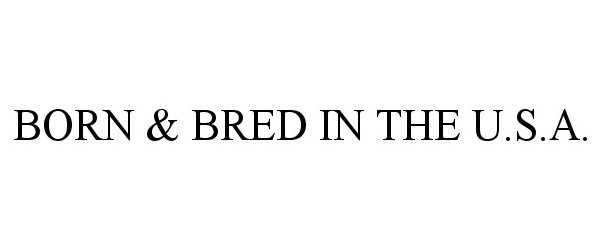 BORN & BRED IN THE U.S.A.